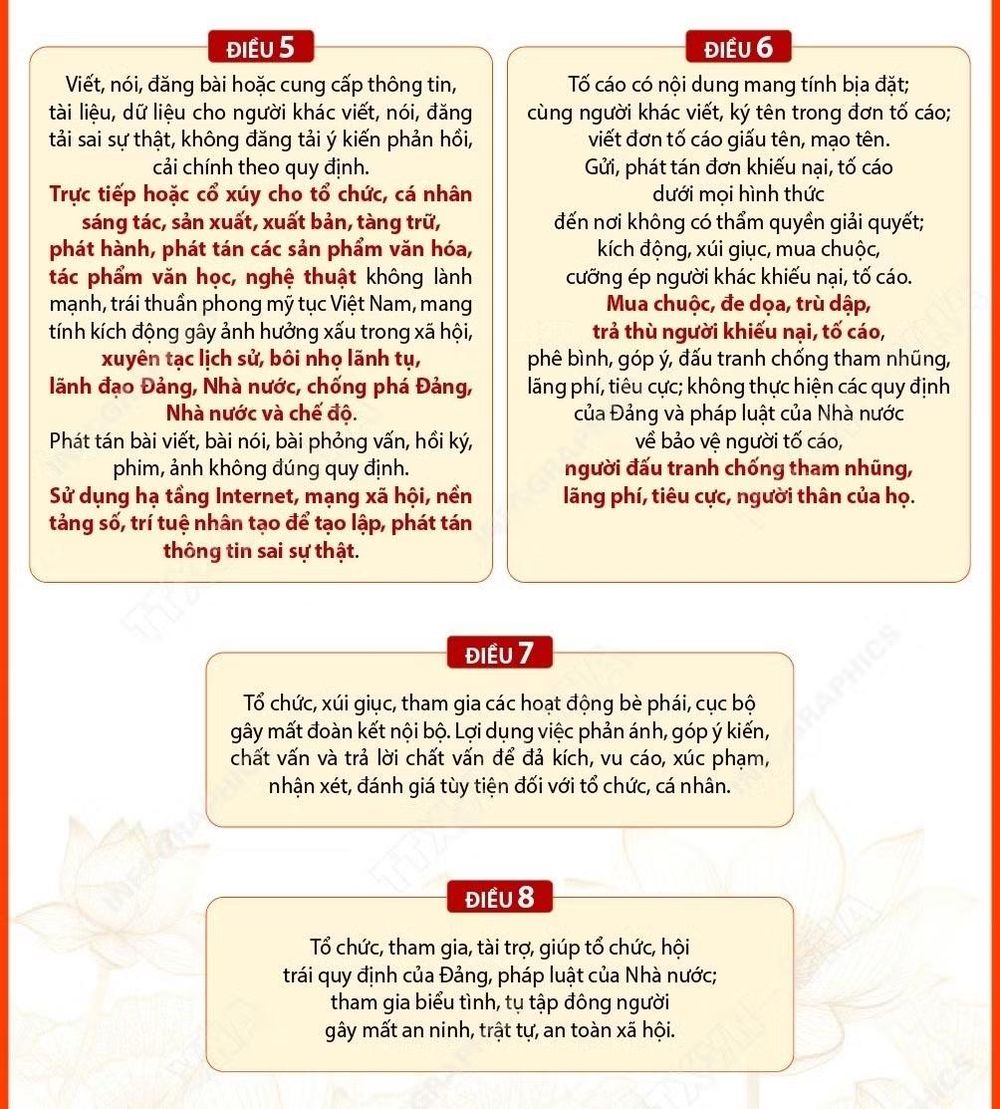 ĐIỀU 5

Viết, nói, đăng bài hoặc cung cấp thông tin, tài liệu, dữ liệu cho người khác viết, nói, đăng tải sai sự thật, không đăng tải ý kiến phản hồi, cải chính theo quy định.
Trực tiếp hoặc cổ xúy cho tổ chức, cá nhân sáng tác, sản xuất, xuất bản, tàng trữ, phát hành, phát tán các sản phẩm văn hóa, tác phẩm văn học, nghệ thuật không lành mạnh, trái thuần phong mỹ tục Việt Nam, mang tính kích động gây ảnh hưởng xấu trong xã hội, xuyên tạc lịch sử, bôi nhọ lãnh tụ, lãnh đạo Đảng, Nhà nước, chống phá Đảng, Nhà nước và chế độ.
Phát tán bài viết, bài nói, bài phỏng vấn, hồi ký, phim, ảnh không đúng quy định.
Sử dụng hạ tầng Internet, mạng xã hội, nền tảng số, trí tuệ nhân tạo để tạo lập, phát tán thông tin sai sự thật.

ĐIỀU 6

Tố cáo có nội dung mang tính bịa đặt; cùng người khác viết, ký tên trong đơn tố cáo; viết đơn tố cáo giấu tên, mạo tên.
Gửi, phát tán đơn khiếu nại, tố cáo dưới mọi hình thức đến nơi không có thẩm quyền giải quyết; kích động, xúi giục, mua chuộc, cưỡng ép người khác khiếu nại, tố cáo.
Mua chuộc, đe dọa, trù dập, trả thù người khiếu nại, tố cáo, phê bình, góp ý, đấu tranh chống tham nhũng, lãng phí, tiêu cực; không thực hiện các quy định của Đảng và pháp luật của Nhà nước về bảo vệ người tố cáo, người đấu tranh chống tham nhũng, lãng phí, tiêu cực, người thân của họ.

ĐIỀU 7

Tổ chức, xúi giục, tham gia các hoạt động bè phái, cục bộ gây mất đoàn kết nội bộ. Lợi dụng việc phản ánh, góp ý kiến, chất vấn và trả lời chất vấn để đả kích, vu cáo, xúc phạm, nhận xét, đánh giá tùy tiện đối với tổ chức, cá nhân.

ĐIỀU 8

Tổ chức, tham gia, tài trợ, giúp tổ chức, hội trái quy định của Đảng, pháp luật của Nhà nước; tham gia biểu tình, tụ tập đông người gây mất an ninh, trật tự, an toàn xã hội.